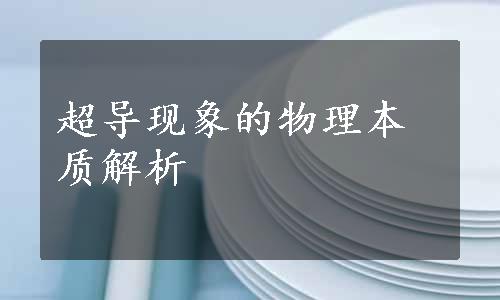 超导现象的物理本质解析